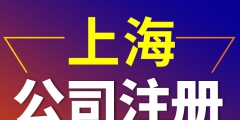 上海

公司注册